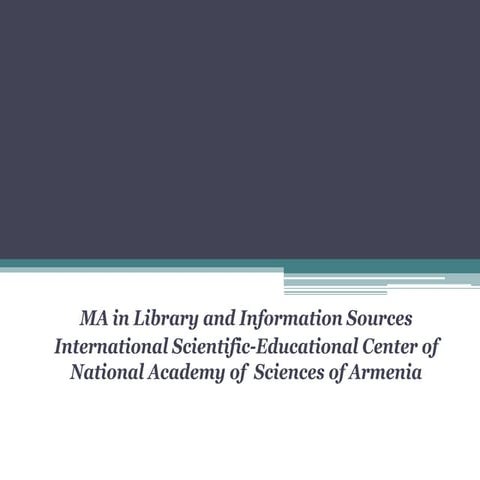 MA in Library and Information Sources
International Scientific-Educational Center of
National Academy of Sciences of Armenia